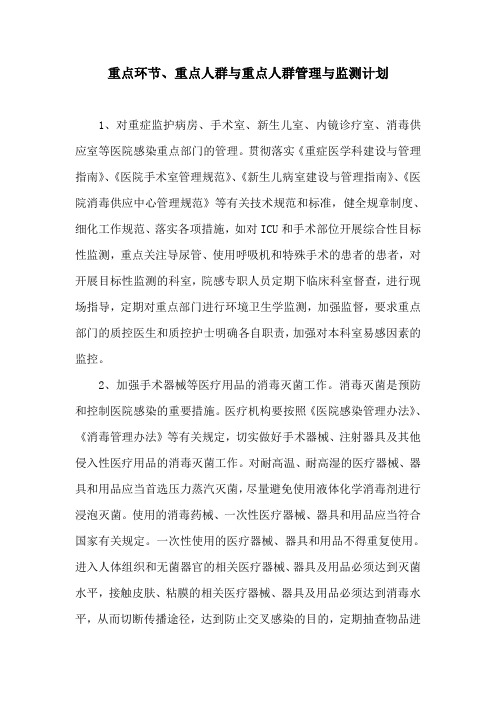 重点环节、重点人群与重点人群管理与监测计划

1、对重症监护病房、手术室、新生儿室、内镜诊疗室、消毒供应室等医院感染重点部门的管理。贯彻落实《重症医学科建设与管理指南》、《医院手术室管理规范》、《新生儿病室建设与管理指南》、《医院消毒供应中心管理规范》等有关技术规范和标准，健全规章制度、细化工作规范、落实各项措施，如对ICU和手术部位开展综合性目标性监测，重点关注导尿管、使用呼吸机和特殊手术的患者的患者，对开展目标性监测的科室，院感专职人员定期下临床科室督查，进行现场指导，定期对重点部门进行环境卫生学监测，加强监督，要求重点部门的质控医生和质控护士明确各自职责，加强对本科室易感因素的监控。

2、加强手术器械等医疗用品的消毒灭菌工作。消毒灭菌是预防和控制医院感染的重要措施。医疗机构要按照《医院感染管理办法》、《消毒管理办法》等有关规定，切实做好手术器械、注射器具及其他侵入性医疗用品的消毒灭菌工作。对耐高温、耐高湿的医疗器械、器具和用品应当首选压力蒸汽灭菌，尽量避免使用液体化学消毒剂进行浸泡灭菌。使用的消毒药械、一次性医疗器械、器具和用品应当符合国家有关规定。一次性使用的医疗器械、器具和用品不得重复使用。进入人体组织和无菌器官的相关医疗器械、器具及用品必须达到灭菌水平，接触皮肤、粘膜的相关医疗器械、器具及用品必须达到消毒水平，从而切断传播途径，达到防止交叉感染的目的，定期抽查物品进